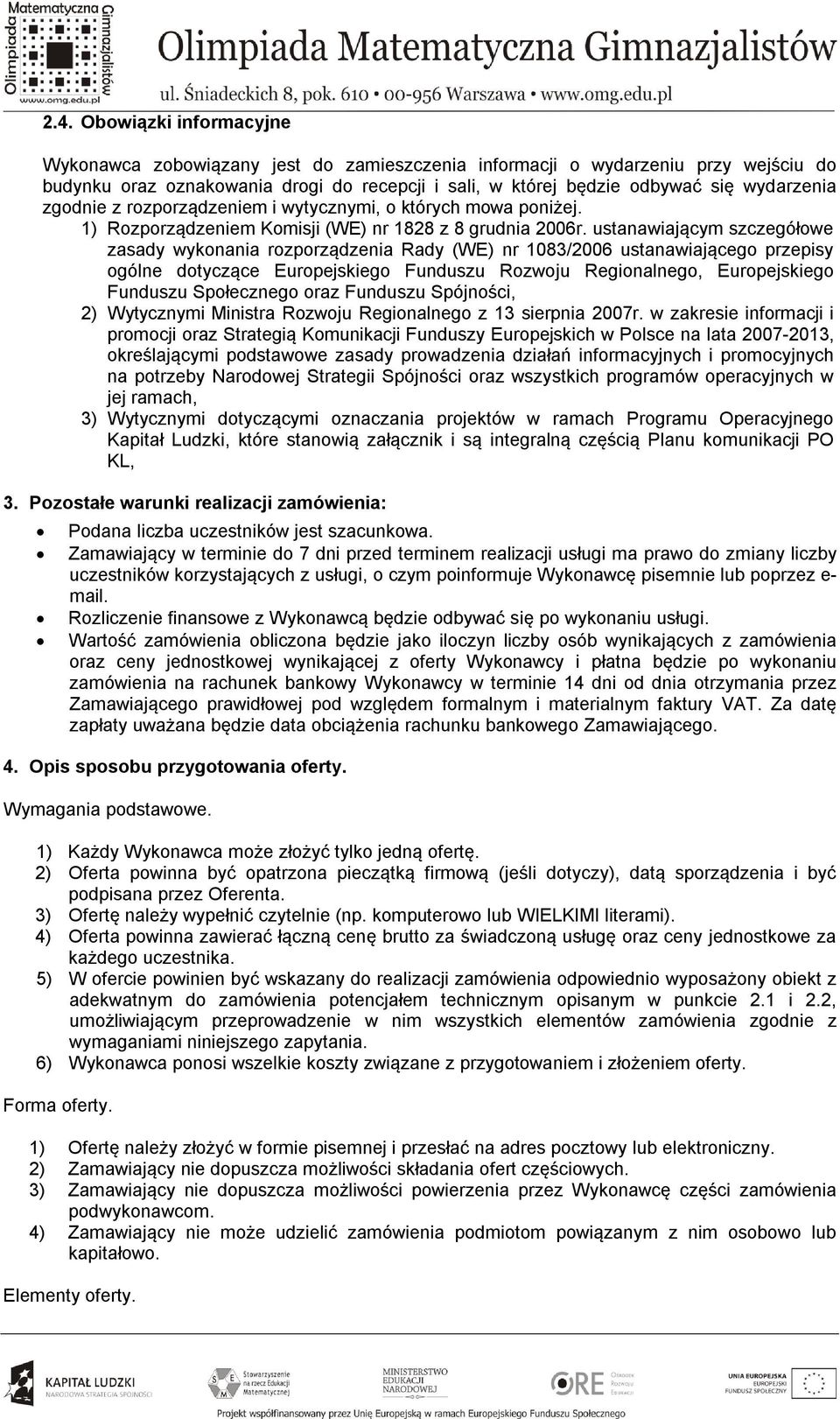 Olimpiada Matematyczna Gimnazjalistów www.omg.edu.pl

Olimpiada Matematyczna Gimnazjalistów
ul. Śniadeckich 8, pok. 610 • 00-956 Warszawa • www.omg.edu.pl

2.4. Obowiązki informacyjne

Wykonawca zobowiązany jest do zamieszczenia informacji o wydarzeniu przy wejściu do budynku oraz oznakowania drogi do recepcji i sali, w której będzie odbywać się wydarzenia zgodnie z rozporządzeniem i wytycznymi, o których mowa poniżej.

1) Rozporządzeniem Komisji (WE) nr 1828 z 8 grudnia 2006r. ustanawiającym szczegółowe zasady wykonania rozporządzenia Rady (WE) nr 1083/2006 ustanawiającego przepisy ogólne dotyczące Europejskiego Funduszu Rozwoju Regionalnego, Europejskiego Funduszu Społecznego oraz Funduszu Spójności,
2) Wytycznymi Ministra Rozwoju Regionalnego z 13 sierpnia 2007r. w zakresie informacji i promocji oraz Strategią Komunikacji Funduszy Europejskich w Polsce na lata 2007-2013, określającymi podstawowe zasady prowadzenia działań informacyjnych i promocyjnych na potrzeby Narodowej Strategii Spójności oraz wszystkich programów operacyjnych w jej ramach,
3) Wytycznymi dotyczącymi oznaczania projektów w ramach Programu Operacyjnego Kapitał Ludzki, które stanowią załącznik i są integralną częścią Planu komunikacji PO KL,

3. Pozostałe warunki realizacji zamówienia:

• Podana liczba uczestników jest szacunkowa.
• Zamawiający w terminie do 7 dni przed terminem realizacji usługi ma prawo do zmiany liczby uczestników korzystających z usługi, o czym poinformuje Wykonawcę pisemnie lub poprzez e-mail.
• Rozliczenie finansowe z Wykonawcą będzie odbywać się po wykonaniu usługi.
• Wartość zamówienia obliczona będzie jako iloczyn liczby osób wynikających z zamówienia oraz ceny jednostkowej wynikającej z oferty Wykonawcy i płatna będzie po wykonaniu zamówienia na rachunek bankowy Wykonawcy w terminie 14 dni od dnia otrzymania przez Zamawiającego prawidłowej pod względem formalnym i materialnym faktury VAT. Za datę zapłaty uważana będzie data obciążenia rachunku bankowego Zamawiającego.

4. Opis sposobu przygotowania oferty.

Wymagania podstawowe.

1) Każdy Wykonawca może złożyć tylko jedną ofertę.
2) Oferta powinna być opatrzona pieczątką firmową (jeśli dotyczy), datą sporządzenia i być podpisana przez Oferenta.
3) Ofertę należy wypełnić czytelnie (np. komputerowo lub WIELKIMI literami).
4) Oferta powinna zawierać łączną cenę brutto za świadczoną usługę oraz ceny jednostkowe za każdego uczestnika.
5) W ofercie powinien być wskazany do realizacji zamówienia odpowiednio wyposażony obiekt z adekwatnym do zamówienia potencjałem technicznym opisanym w punkcie 2.1 i 2.2, umożliwiającym przeprowadzenie w nim wszystkich elementów zamówienia zgodnie z wymaganiami niniejszego zapytania.
6) Wykonawca ponosi wszelkie koszty związane z przygotowaniem i złożeniem oferty.

Forma oferty.

1) Ofertę należy złożyć w formie pisemnej i przesłać na adres pocztowy lub elektroniczny.
2) Zamawiający nie dopuszcza możliwości składania ofert częściowych.
3) Zamawiający nie dopuszcza możliwości powierzenia przez Wykonawcę części zamówienia podwykonawcom.
4) Zamawiający nie może udzielić zamówienia podmiotom powiązanym z nim osobowo lub kapitałowo.

Elementy oferty.

KAPITAŁ LUDZKI NARODOWA STRATEGIA SPÓJNOŚCI
Stowarzyszenie na rzecz Edukacji Matematycznej
MINISTERSTWO EDUKACJI NARODOWEJ
ORE Ośrodek Rozwoju Edukacji
UNIA EUROPEJSKA EUROPEJSKI FUNDUSZ SPOŁECZNY
Projekt współfinansowany przez Unię Europejską w ramach Europejskiego Funduszu Społecznego